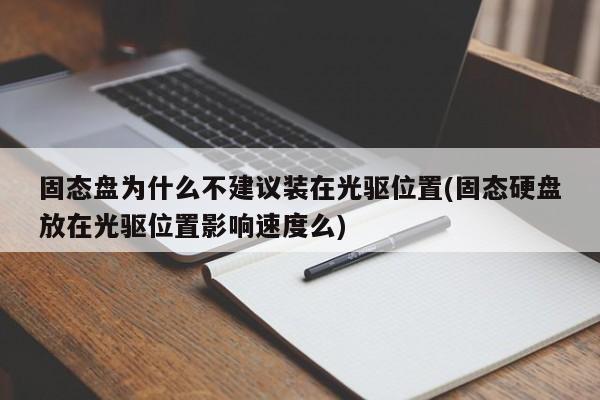 固态盘为什么不建议装在光驱位置(固态硬盘放在光驱位置影响速度么)